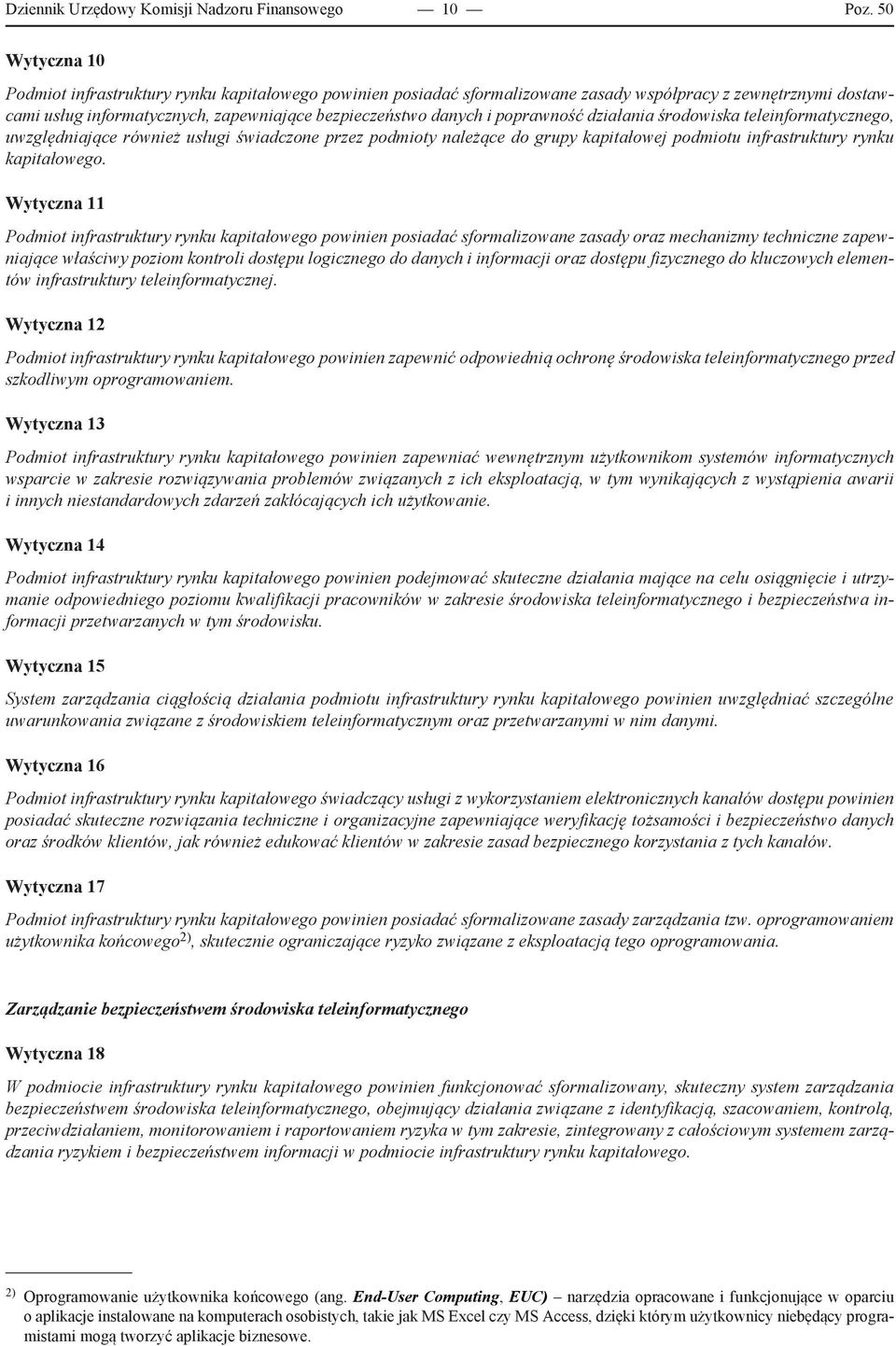 Dziennik Urzędowy Komisji Nadzoru Finansowego — 10 — Poz. 50

Wytyczna 10

Podmiot infrastruktury rynku kapitałowego powinien posiadać sformalizowane zasady współpracy z zewnętrznymi dostawcami usług informatycznych, zapewniające bezpieczeństwo danych i poprawność działania środowiska teleinformatycznego, uwzględniające również usługi świadczone przez podmioty należące do grupy kapitałowej podmiotu infrastruktury rynku kapitałowego.

Wytyczna 11

Podmiot infrastruktury rynku kapitałowego powinien posiadać sformalizowane zasady oraz mechanizmy techniczne zapewniające właściwy poziom kontroli dostępu logicznego do danych i informacji oraz dostępu fizycznego do kluczowych elementów infrastruktury teleinformatycznej.

Wytyczna 12

Podmiot infrastruktury rynku kapitałowego powinien zapewnić odpowiednią ochronę środowiska teleinformatycznego przed szkodliwym oprogramowaniem.

Wytyczna 13

Podmiot infrastruktury rynku kapitałowego powinien zapewniać wewnętrznym użytkownikom systemów informatycznych wsparcie w zakresie rozwiązywania problemów związanych z ich eksploatacją, w tym wynikających z wystąpienia awarii i innych niestandardowych zdarzeń zakłócających ich użytkowanie.

Wytyczna 14

Podmiot infrastruktury rynku kapitałowego powinien podejmować skuteczne działania mające na celu osiągnięcie i utrzymanie odpowiedniego poziomu kwalifikacji pracowników w zakresie środowiska teleinformatycznego i bezpieczeństwa informacji przetwarzanych w tym środowisku.

Wytyczna 15

System zarządzania ciągłością działania podmiotu infrastruktury rynku kapitałowego powinien uwzględniać szczególne uwarunkowania związane z środowiskiem teleinformatycznym oraz przetwarzanymi w nim danymi.

Wytyczna 16

Podmiot infrastruktury rynku kapitałowego świadczący usługi z wykorzystaniem elektronicznych kanałów dostępu powinien posiadać skuteczne rozwiązania techniczne i organizacyjne zapewniające weryfikację tożsamości i bezpieczeństwo danych oraz środków klientów, jak również edukować klientów w zakresie zasad bezpiecznego korzystania z tych kanałów.

Wytyczna 17

Podmiot infrastruktury rynku kapitałowego powinien posiadać sformalizowane zasady zarządzania tzw. oprogramowaniem użytkownika końcowego$^{2)}$, skutecznie ograniczające ryzyko związane z eksploatacją tego oprogramowania.

Zarządzanie bezpieczeństwem środowiska teleinformatycznego

Wytyczna 18

W podmiocie infrastruktury rynku kapitałowego powinien funkcjonować sformalizowany, skuteczny system zarządzania bezpieczeństwem środowiska teleinformatycznego, obejmujący działania związane z identyfikacją, szacowaniem, kontrolą, przeciwdziałaniem, monitorowaniem i raportowaniem ryzyka w tym zakresie, zintegrowany z całościowym systemem zarządzania ryzykiem i bezpieczeństwem informacji w podmiocie infrastruktury rynku kapitałowego.

$^{2)}$ Oprogramowanie użytkownika końcowego (ang. End-User Computing, EUC) – narzędzia opracowane i funkcjonujące w oparciu o aplikacje instalowane na komputerach osobistych, takie jak MS Excel czy MS Access, dzięki którym użytkownicy niebędący programistami mogą tworzyć aplikacje biznesowe.